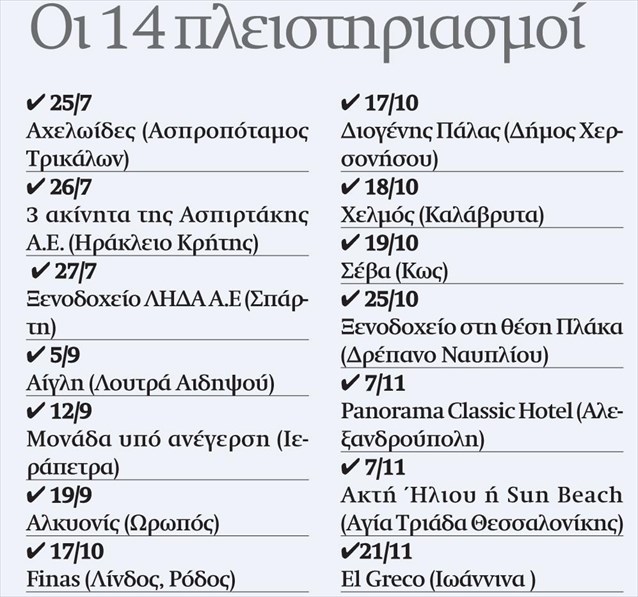 Οι 14 πλειστηριασμοί

✔ 25/7
Αχελωίδες (Ασπροπόταμος Τρικάλων)

✔ 26/7
3 ακίνητα της Ασπιρτάκης Α.Ε. (Ηράκλειο Κρήτης)

✔ 27/7
Ξενοδοχείο ΛΗΔΑ Α.Ε (Σπάρτη)

✔ 5/9
Αίγλη (Λουτρά Αιδηψού)

✔ 12/9
Μονάδα υπό ανέγερση (Ιεράπετρα)

✔ 19/9
Αλκυονίς (Ωρωπός)

✔ 17/10
Finas (Λίνδος, Ρόδος)

✔ 17/10
Διογένης Πάλας (Δήμος Χερσονήσου)

✔ 18/10
Χελμός (Καλάβρυτα)

✔ 19/10
Σέβα (Κως)

✔ 25/10
Ξενοδοχείο στη θέση Πλάκα (Δρέπανο Ναυπλίου)

✔ 7/11
Panorama Classic Hotel (Αλεξανδρούπολη)

✔ 7/11
Ακτή Ήλιου ή Sun Beach (Αγία Τριάδα Θεσσαλονίκης)

✔21/11
El Greco (Ιωάννινα )